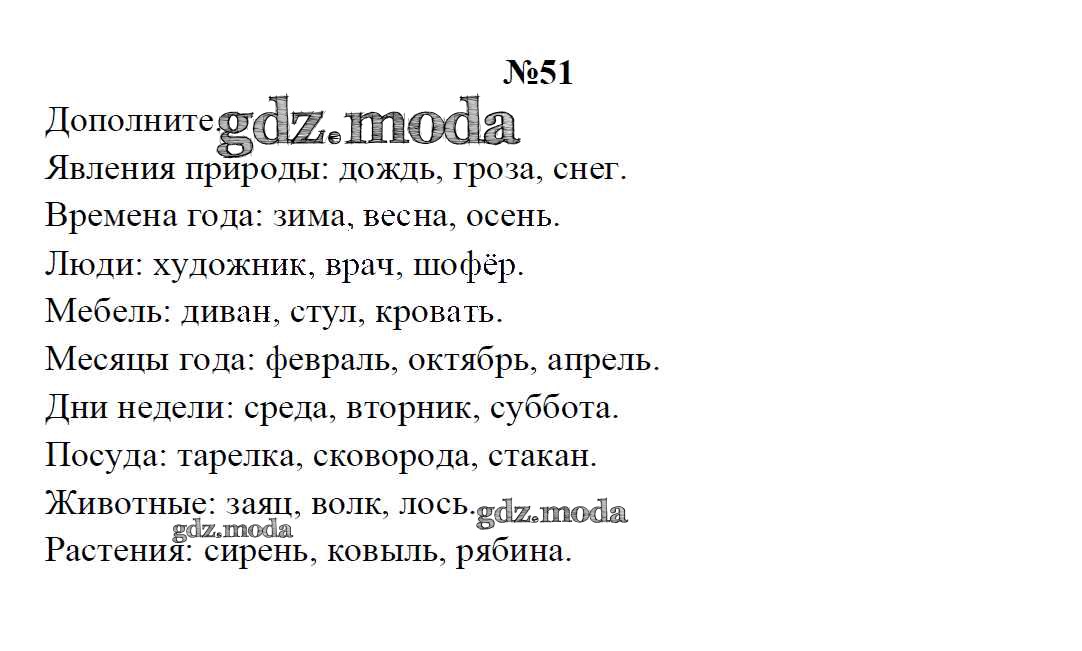 №51

Дополните. gdz.moda

Явления природы: дождь, гроза, снег.

Времена года: зима, весна, осень.

Люди: художник, врач, шофёр.

Мебель: диван, стул, кровать.

Месяцы года: февраль, октябрь, апрель.

Дни недели: среда, вторник, суббота.

Посуда: тарелка, сковорода, стакан.

Животные: заяц, волк, лось. gdz.moda

gdz.moda

Растения: сирень, ковыль, рябина.